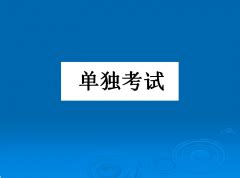 单独考试